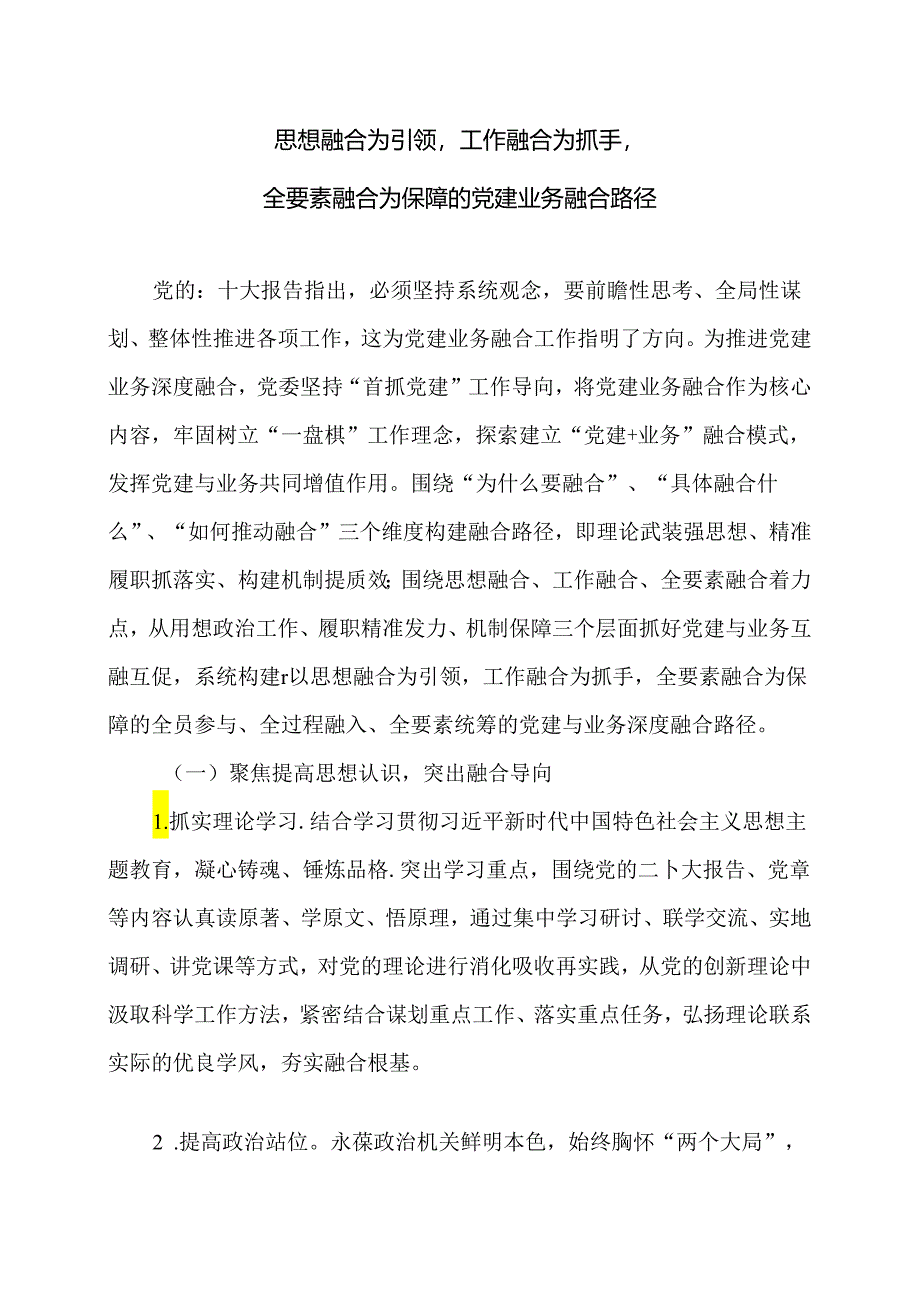 思想融合为引领，工作融合为抓手，

全要素融合为保障的党建业务融合路径

党的：十大报告指出，必须坚持系统观念，要前瞻性思考、全局性谋划、整体性推进各项工作，这为党建业务融合工作指明了方向。为推进党建业务深度融合，党委坚持“首抓党建”工作导向，将党建业务融合作为核心内容，牢固树立“一盘棋”工作理念，探索建立“党建+业务”融合模式，发挥党建与业务共同增值作用。围绕“为什么要融合”、“具体融合什么”、“如何推动融合”三个维度构建融合路径，即理论武装强思想、精准履职抓落实、构建机制提质效;围绕思想融合、工作融合、全要素融合着力点，从用想政治工作、履职精准发力、机制保障三个层面抓好党建与业务互融互促，系统构建r以思想融合为引领，工作融合为抓手，全要素融合为保障的全员参与、全过程融入、全要素统筹的党建与业务深度融合路径。

（一）聚焦提高思想认识，突出融合导向

1.抓实理论学习.结合学习贯彻习近平新时代中国特色社会主义思想主题教育，凝心铸魂、锤炼品格.突出学习重点，围绕党的二卜大报告、党章等内容认真读原著、学原文、悟原理，通过集中学习研讨、联学交流、实地调研、讲党课等方式，对党的理论进行消化吸收再实践，从党的创新理论中汲取科学工作方法，紧密结合谋划重点工作、落实重点任务，弘扬理论联系实际的优良学风，夯实融合根基。

2 .提高政治站位。永葆政治机关鲜明本色，始终胸怀“两个大局”，